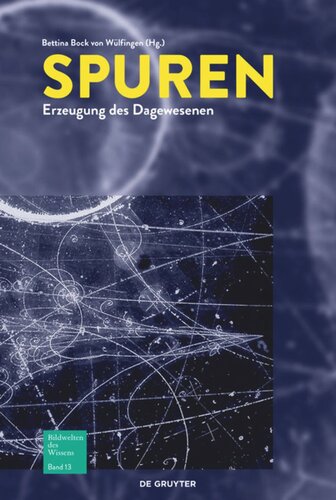 Bettina Bock von Wülfingen (Hg.)

SPUREN

Erzeugung des Dagewesenen

Bildwelten des Wissens
Band 13

DE GRUYTER